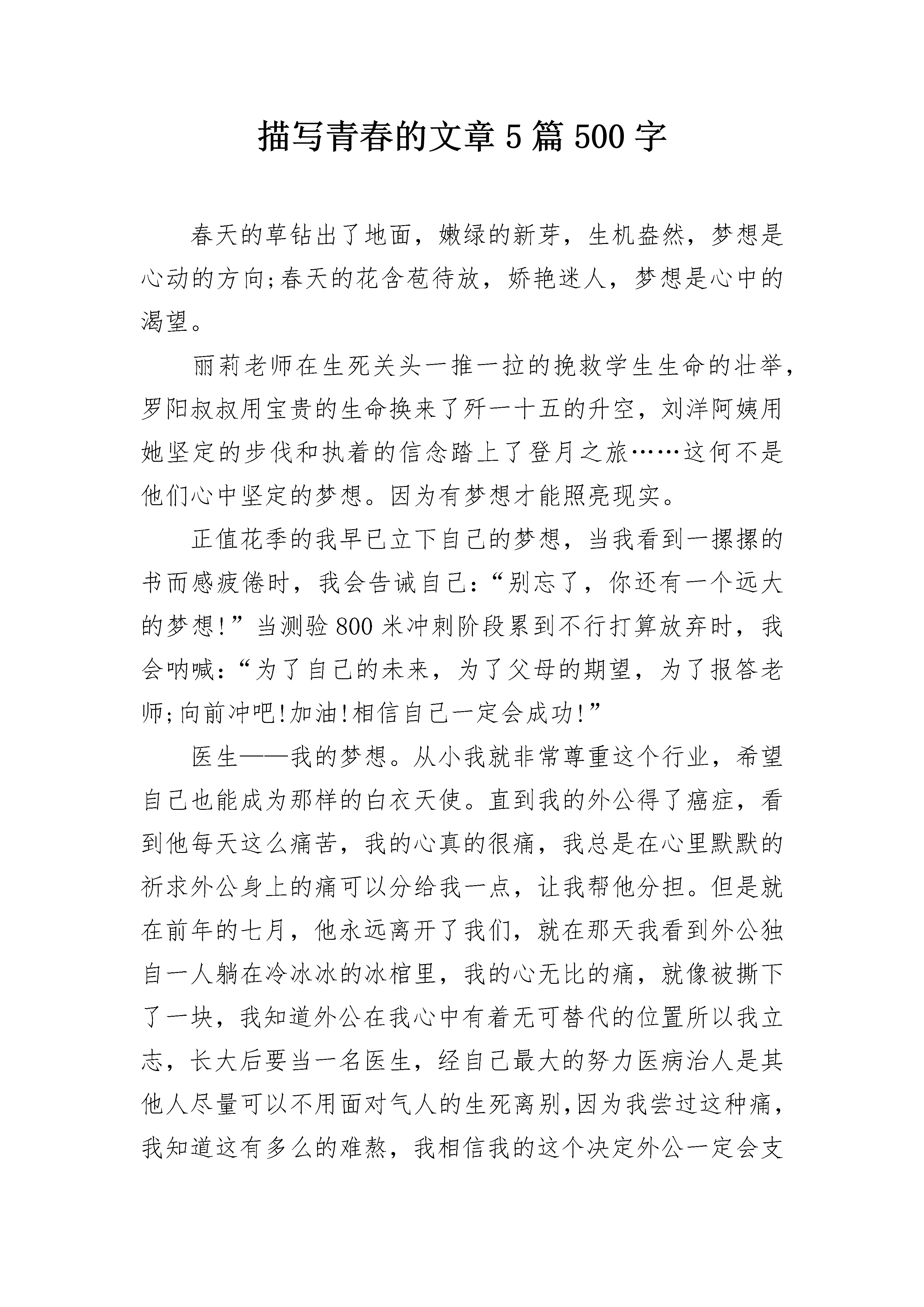 描写青春的文章 5 篇 500 字

春天的草钻出了地面，嫩绿的新芽，生机盎然，梦想是心动的方向;春天的花含苞待放，娇艳迷人，梦想是心中的渴望。

丽莉老师在生死关头一推一拉的挽救学生生命的壮举，罗阳叔叔用宝贵的生命换来了歼一十五的升空，刘洋阿姨用她坚定的步伐和执着的信念踏上了登月之旅……这何不是他们心中坚定的梦想。因为有梦想才能照亮现实。

正值花季的我早已立下自己的梦想，当我看到一摞摞的书而感疲倦时，我会告诫自己:“别忘了，你还有一个远大的梦想!”当测验 800 米冲刺阶段累到不行打算放弃时，我会呐喊:“为了自己的未来，为了父母的期望，为了报答老师;向前冲吧!加油!相信自己一定会成功!”

医生——我的梦想。从小我就非常尊重这个行业，希望自己也能成为那样的白衣天使。直到我的外公得了癌症，看到他每天这么痛苦，我的心真的很痛，我总是在心里默默的祈求外公身上的痛可以分给我一点，让我帮他分担。但是就在前年的七月，他永远离开了我们，就在那天我看到外公独自一人躺在冷冰冰的冰棺里，我的心无比的痛，就像被撕下了一块，我知道外公在我心中有着无可替代的位置所以我立志，长大后要当一名医生，经自己最大的努力医病治人是其他人尽量可以不用面对气人的生死离别,因为我尝过这种痛，我知道这有多么的难熬，我相信我的这个决定外公一定会支